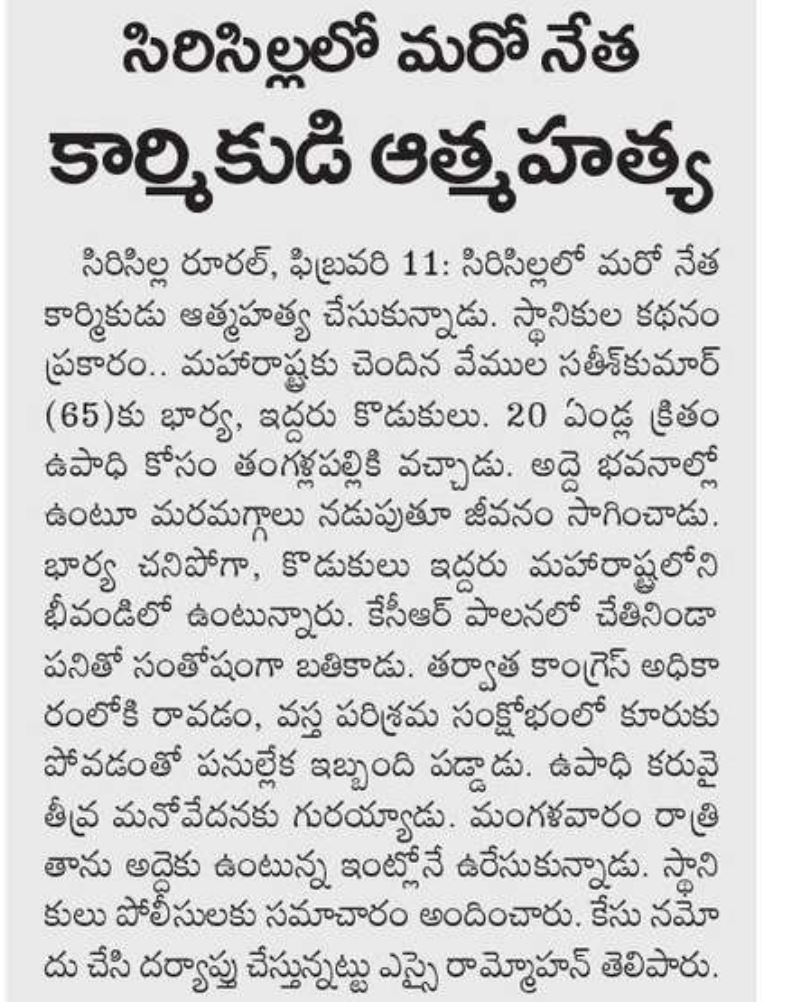 సిరిసిల్లలో మరో నేత
కార్మికుడి ఆత్మహత్య

సిరిసిల్ల రూరల్, ఫిబ్రవరి 11: సిరిసిల్లలో మరో నేత కార్మికుడు ఆత్మహత్య చేసుకున్నాడు. స్థానికుల కథనం ప్రకారం.. మహారాష్ట్రకు చెందిన వేముల సతీశ్‌కుమార్ (65)కు భార్య, ఇద్దరు కొడుకులు. 20 ఏండ్ల క్రితం ఉపాధి కోసం తంగళ్లపల్లికి వచ్చాడు. అద్దె భవనాల్లో ఉంటూ మరమగ్గాలు నడుపుతూ జీవనం సాగించాడు. భార్య చనిపోగా, కొడుకులు ఇద్దరు మహారాష్ట్రలోని భీవండిలో ఉంటున్నారు. కేసీఆర్ పాలనలో చేతినిండా పనితో సంతోషంగా బతికాడు. తర్వాత కాంగ్రెస్ అధికారంలోకి రావడం, వస్త్ర పరిశ్రమ సంక్షోభంలో కూరుకుపోవడంతో పనుల్లేక ఇబ్బంది పడ్డాడు. ఉపాధి కరువై తీవ్ర మనోవేదనకు గురయ్యాడు. మంగళవారం రాత్రి తాను అద్దెకు ఉంటున్న ఇంట్లోనే ఉరేసుకున్నాడు. స్థానికులు పోలీసులకు సమాచారం అందించారు. కేసు నమోదు చేసి దర్యాప్తు చేస్తున్నట్టు ఎస్సై రామ్మోహన్ తెలిపారు.